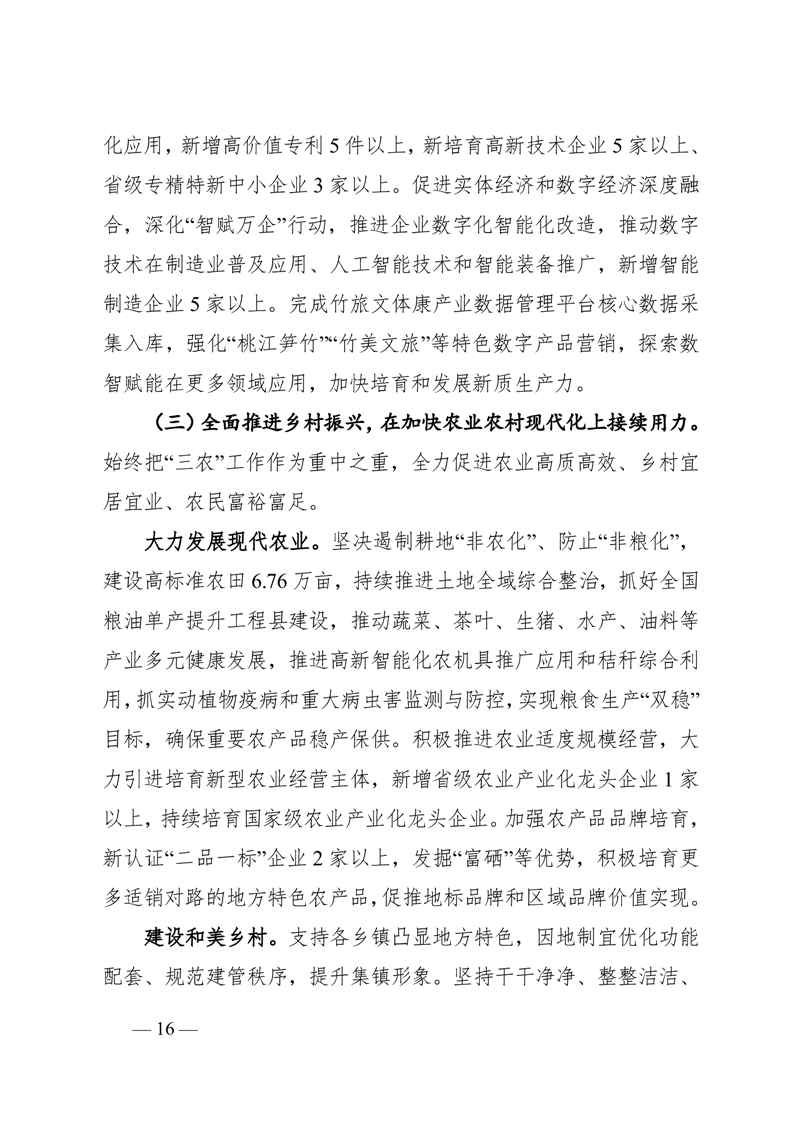 化应用，新增高价值专利5件以上，新培育高新技术企业5家以上、省级专精特新中小企业3家以上。促进实体经济和数字经济深度融合，深化“智赋万企”行动，推进企业数字化智能化改造，推动数字技术在制造业普及应用、人工智能技术和智能装备推广，新增智能制造企业5家以上。完成竹旅文体康产业数据管理平台核心数据采集入库，强化“桃江笋竹”“竹美文旅”等特色数字产品营销，探索数智赋能在更多领域应用，加快培育和发展新质生产力。

（三）全面推进乡村振兴，在加快农业农村现代化上接续用力。始终把“三农”工作作为重中之重，全力促进农业高质高效、乡村宜居宜业、农民富裕富足。

大力发展现代农业。坚决遏制耕地“非农化”、防止“非粮化”，建设高标准农田6.76万亩，持续推进土地全域综合整治，抓好全国粮油单产提升工程县建设，推动蔬菜、茶叶、生猪、水产、油料等产业多元健康发展，推进高新智能化农机具推广应用和秸秆综合利用，抓实动植物疫病和重大病虫害监测与防控，实现粮食生产“双稳”目标，确保重要农产品稳产保供。积极推进农业适度规模经营，大力引进培育新型农业经营主体，新增省级农业产业化龙头企业1家以上，持续培育国家级农业产业化龙头企业。加强农产品品牌培育，新认证“二品一标”企业2家以上，发掘“富硒”等优势，积极培育更多适销对路的地方特色农产品，促推地标品牌和区域品牌价值实现。

建设和美乡村。支持各乡镇凸显地方特色，因地制宜优化功能配套、规范建管秩序，提升集镇形象。坚持干干净净、整整洁洁、

— 16 —